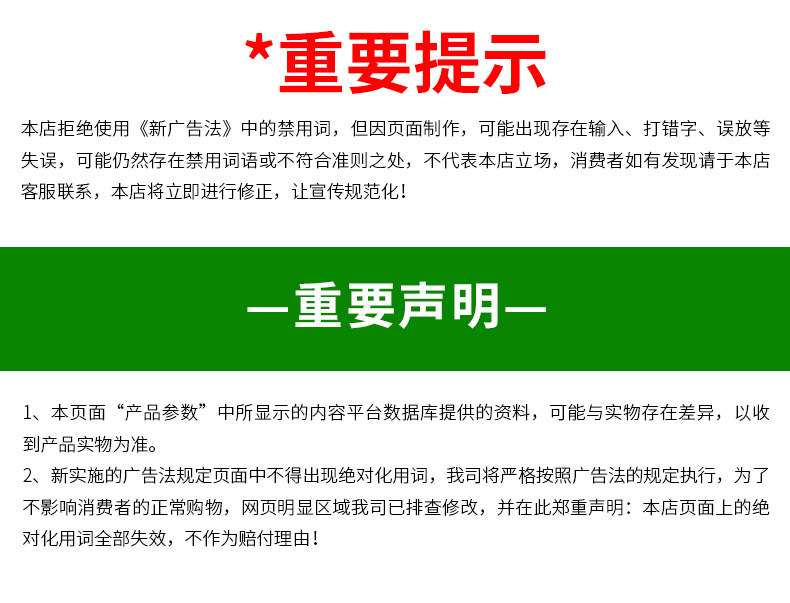 *重要提示

本店拒绝使用《新广告法》中的禁用词，但因页面制作，可能出现存在输入、打错字、误放等失误，可能仍然存在禁用词语或不符合准则之处，不代表本店立场，消费者如有发现请于本店客服联系，本店将立即进行修正，让宣传规范化！

—重要声明—

1、本页面“产品参数”中所显示的内容平台数据库提供的资料，可能与实物存在差异，以收到产品实物为准。
2、新实施的广告法规定页面中不得出现绝对化用词，我司将严格按照广告法的规定执行，为了不影响消费者的正常购物，网页明显区域我司已排查修改，并在此郑重声明：本店页面上的绝对化用词全部失效，不作为赔付理由！